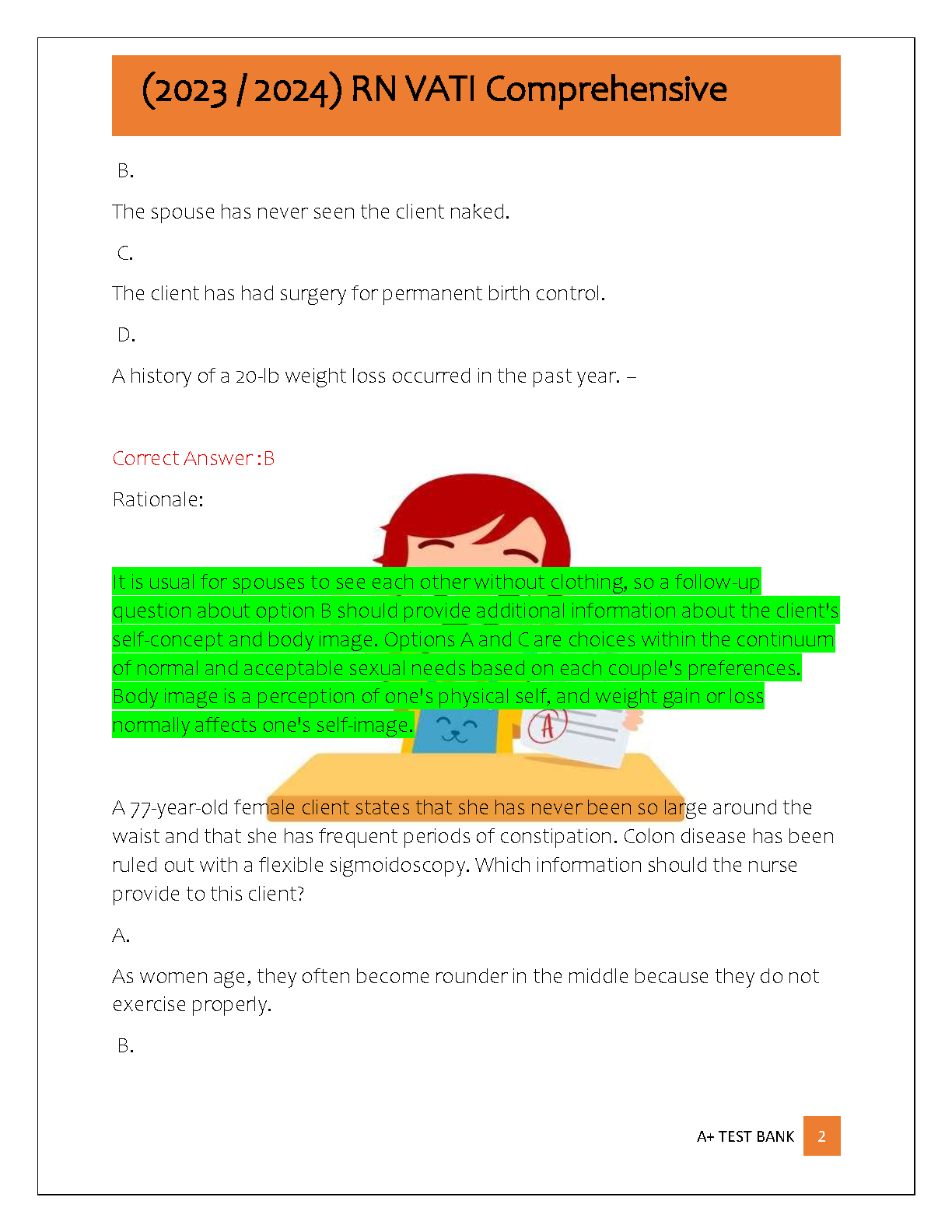 (2023 / 2024) RN VATI Comprehensive

B.

The spouse has never seen the client naked.

C.

The client has had surgery for permanent birth control.

D.

A history of a 20-lb weight loss occurred in the past year. –

Correct Answer :B

Rationale:

It is usual for spouses to see each other without clothing, so a follow-up question about option B should provide additional information about the client's self-concept and body image. Options A and C are choices within the continuum of normal and acceptable sexual needs based on each couple's preferences. Body image is a perception of one's physical self, and weight gain or loss normally affects one's self-image.

A

A 77-year-old female client states that she has never been so large around the waist and that she has frequent periods of constipation. Colon disease has been ruled out with a flexible sigmoidoscopy. Which information should the nurse provide to this client?

A.

As women age, they often become rounder in the middle because they do not exercise properly.

B.

A+ TEST BANK 2